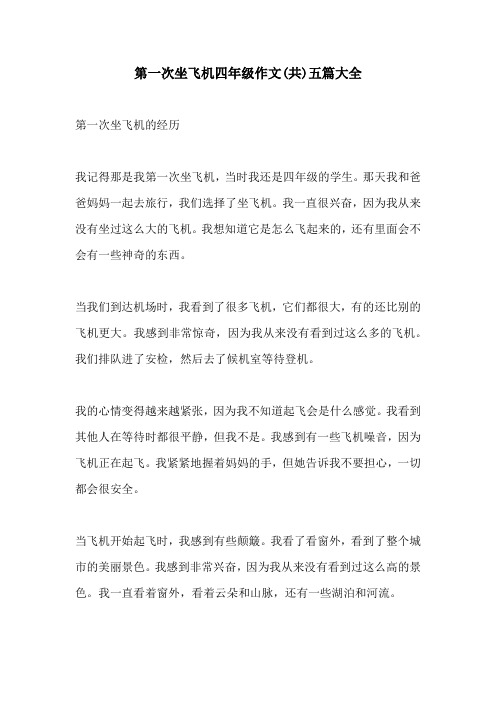 第一次坐飞机四年级作文(共)五篇大全

第一次坐飞机的经历

我记得那是我第一次坐飞机，当时我还是四年级的学生。那天我和爸爸妈妈一起去旅行，我们选择了坐飞机。我一直很兴奋，因为我从来没有坐过这么大的飞机。我想知道它是怎么飞起来的，还有里面会不会有一些神奇的东西。

当我们到达机场时，我看到了很多飞机，它们都很大，有的还比别的飞机更大。我感到非常惊奇，因为我从来没有看到过这么多的飞机。我们排队进了安检，然后去了候机室等待登机。

我的心情变得越来越紧张，因为我不知道起飞会是什么感觉。我看到其他人在等待时都很平静，但我不是。我感到有一些飞机噪音，因为飞机正在起飞。我紧紧地握着妈妈的手，但她告诉我不要担心，一切都会很安全。

当飞机开始起飞时，我感到有些颠簸。我看了看窗外，看到了整个城市的美丽景色。我感到非常兴奋，因为我从来没有看到过这么高的景色。我一直看着窗外，看着云朵和山脉，还有一些湖泊和河流。